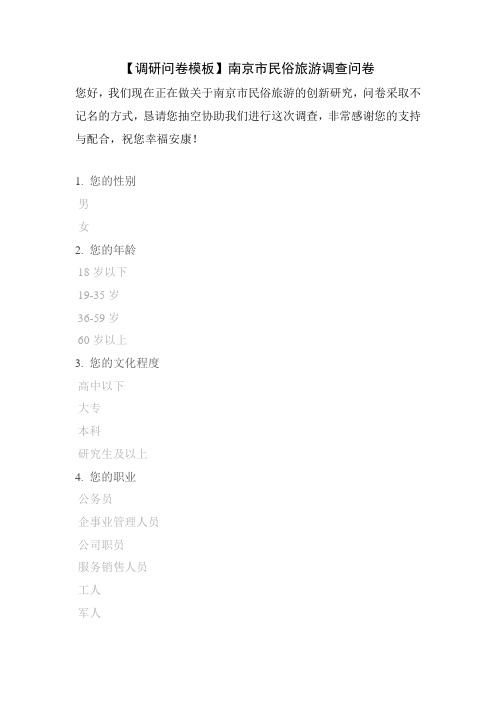 【调研问卷模板】南京市民俗旅游调查问卷

您好，我们现在正在做关于南京市民俗旅游的创新研究，问卷采取不记名的方式，恳请您抽空协助我们进行这次调查，非常感谢您的支持与配合，祝您幸福安康！

1. 您的性别
男
女
2. 您的年龄
18 岁以下
19-35 岁
36-59 岁
60 岁以上
3. 您的文化程度
高中以下
大专
本科
研究生及以上
4. 您的职业
公务员
企事业管理人员
公司职员
服务销售人员
工人
军人